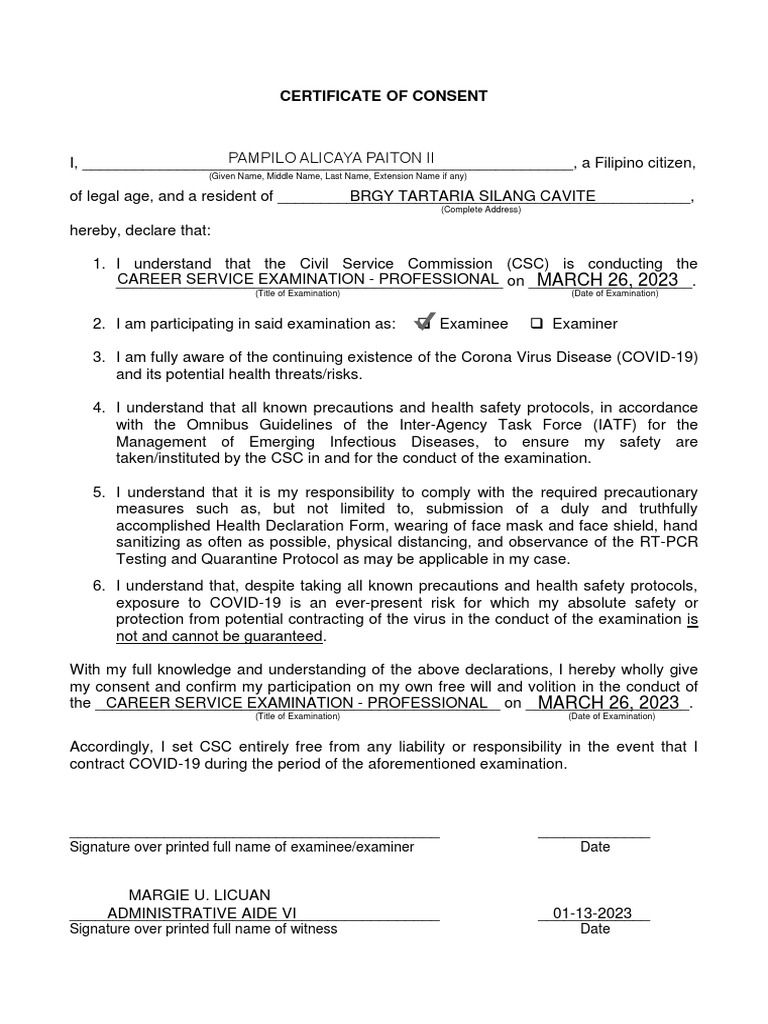 CERTIFICATE OF CONSENT

I, PAMPILO ALICAYA PAITON II, a Filipino citizen,
(Given Name, Middle Name, Last Name, Extension Name if any)
of legal age, and a resident of BRGY TARTARIA SILANG CAVITE,
(Complete Address)
hereby, declare that:

1. I understand that the Civil Service Commission (CSC) is conducting the CAREER SERVICE EXAMINATION - PROFESSIONAL on MARCH 26, 2023.
(Title of Examination) (Date of Examination)

2. I am participating in said examination as: ☑ Examinee ☐ Examiner

3. I am fully aware of the continuing existence of the Corona Virus Disease (COVID-19) and its potential health threats/risks.

4. I understand that all known precautions and health safety protocols, in accordance with the Omnibus Guidelines of the Inter-Agency Task Force (IATF) for the Management of Emerging Infectious Diseases, to ensure my safety are taken/instituted by the CSC in and for the conduct of the examination.

5. I understand that it is my responsibility to comply with the required precautionary measures such as, but not limited to, submission of a duly and truthfully accomplished Health Declaration Form, wearing of face mask and face shield, hand sanitizing as often as possible, physical distancing, and observance of the RT-PCR Testing and Quarantine Protocol as may be applicable in my case.

6. I understand that, despite taking all known precautions and health safety protocols, exposure to COVID-19 is an ever-present risk for which my absolute safety or protection from potential contracting of the virus in the conduct of the examination is not and cannot be guaranteed.

With my full knowledge and understanding of the above declarations, I hereby wholly give my consent and confirm my participation on my own free will and volition in the conduct of the CAREER SERVICE EXAMINATION - PROFESSIONAL on MARCH 26, 2023.
(Title of Examination) (Date of Examination)

Accordingly, I set CSC entirely free from any liability or responsibility in the event that I contract COVID-19 during the period of the aforementioned examination.

Signature over printed full name of examinee/examiner
Date

MARGIE U. LICUAN
ADMINISTRATIVE AIDE VI
Signature over printed full name of witness
01-13-2023
Date